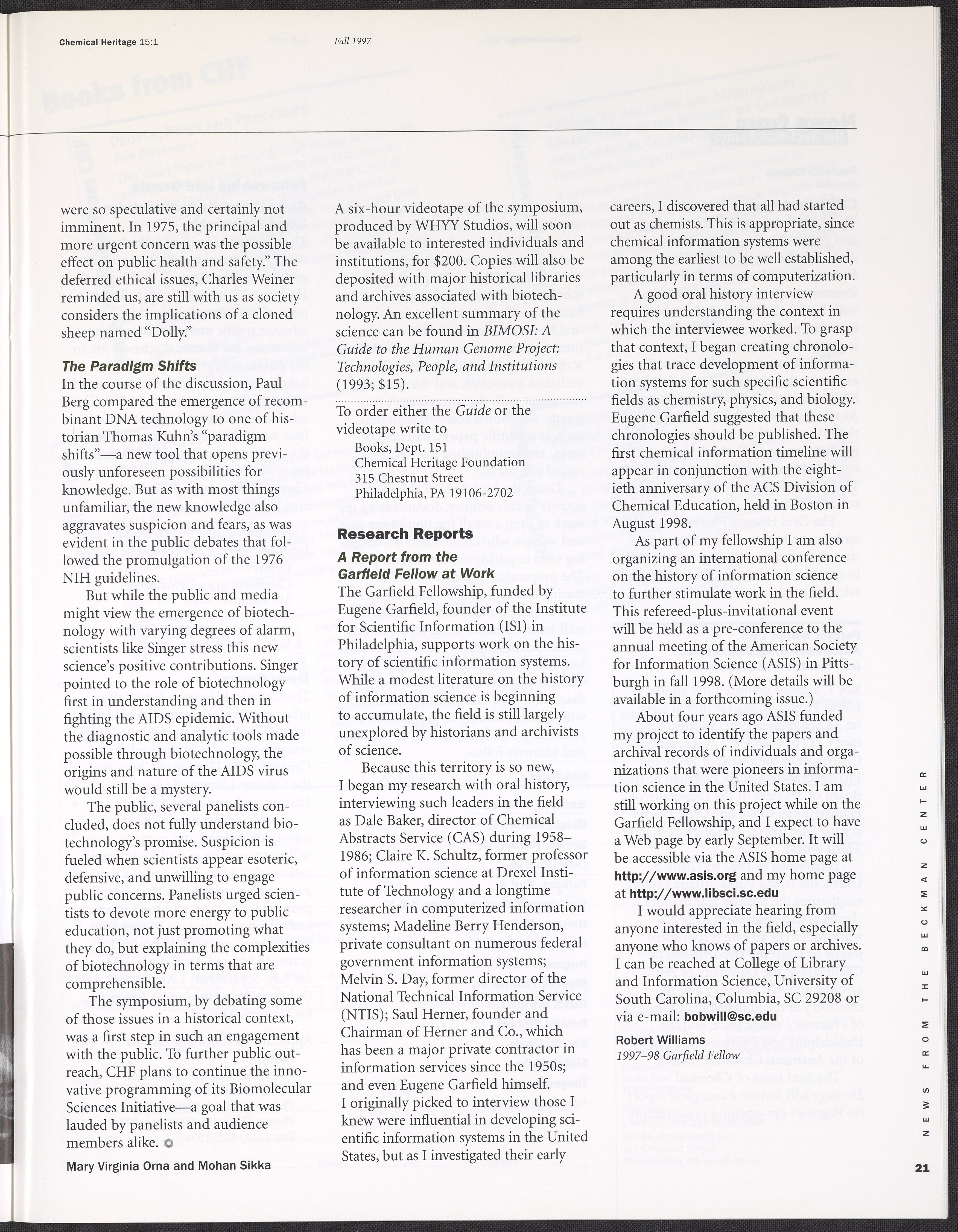 Chemical Heritage 15:1 Fall 1997

were so speculative and certainly not imminent. In 1975, the principal and more urgent concern was the possible effect on public health and safety." The deferred ethical issues, Charles Weiner reminded us, are still with us as society considers the implications of a cloned sheep named "Dolly."

The Paradigm Shifts

In the course of the discussion, Paul Berg compared the emergence of recombinant DNA technology to one of historian Thomas Kuhn's "paradigm shifts"—a new tool that opens previously unforeseen possibilities for knowledge. But as with most things unfamiliar, the new knowledge also aggravates suspicion and fears, as was evident in the public debates that followed the promulgation of the 1976 NIH guidelines.

But while the public and media might view the emergence of biotechnology with varying degrees of alarm, scientists like Singer stress this new science's positive contributions. Singer pointed to the role of biotechnology first in understanding and then in fighting the AIDS epidemic. Without the diagnostic and analytic tools made possible through biotechnology, the origins and nature of the AIDS virus would still be a mystery.

The public, several panelists concluded, does not fully understand biotechnology's promise. Suspicion is fueled when scientists appear esoteric, defensive, and unwilling to engage public concerns. Panelists urged scientists to devote more energy to public education, not just promoting what they do, but explaining the complexities of biotechnology in terms that are comprehensible.

The symposium, by debating some of those issues in a historical context, was a first step in such an engagement with the public. To further public outreach, CHF plans to continue the innovative programming of its Biomolecular Sciences Initiative—a goal that was lauded by panelists and audience members alike.

Mary Virginia Orna and Mohan Sikka

A six-hour videotape of the symposium, produced by WHYY Studios, will soon be available to interested individuals and institutions, for $200. Copies will also be deposited with major historical libraries and archives associated with biotechnology. An excellent summary of the science can be found in BIMOSI: A Guide to the Human Genome Project: Technologies, People, and Institutions (1993; $15).

To order either the Guide or the videotape write to
Books, Dept. 151
Chemical Heritage Foundation
315 Chestnut Street
Philadelphia, PA 19106-2702

Research Reports

A Report from the Garfield Fellow at Work

The Garfield Fellowship, funded by Eugene Garfield, founder of the Institute for Scientific Information (ISI) in Philadelphia, supports work on the history of scientific information systems. While a modest literature on the history of information science is beginning to accumulate, the field is still largely unexplored by historians and archivists of science.

Because this territory is so new, I began my research with oral history, interviewing such leaders in the field as Dale Baker, director of Chemical Abstracts Service (CAS) during 1958–1986; Claire K. Schultz, former professor of information science at Drexel Institute of Technology and a longtime researcher in computerized information systems; Madeline Berry Henderson, private consultant on numerous federal government information systems; Melvin S. Day, former director of the National Technical Information Service (NTIS); Saul Herner, founder and Chairman of Herner and Co., which has been a major private contractor in information services since the 1950s; and even Eugene Garfield himself. I originally picked to interview those I knew were influential in developing scientific information systems in the United States, but as I investigated their early careers, I discovered that all had started out as chemists. This is appropriate, since chemical information systems were among the earliest to be well established, particularly in terms of computerization.

A good oral history interview requires understanding the context in which the interviewee worked. To grasp that context, I began creating chronologies that trace development of information systems for such specific scientific fields as chemistry, physics, and biology. Eugene Garfield suggested that these chronologies should be published. The first chemical information timeline will appear in conjunction with the eightieth anniversary of the ACS Division of Chemical Education, held in Boston in August 1998.

As part of my fellowship I am also organizing an international conference on the history of information science to further stimulate work in the field. This refereed-plus-invitational event will be held as a pre-conference to the annual meeting of the American Society for Information Science (ASIS) in Pittsburgh in fall 1998. (More details will be available in a forthcoming issue.)

About four years ago ASIS funded my project to identify the papers and archival records of individuals and organizations that were pioneers in information science in the United States. I am still working on this project while on the Garfield Fellowship, and I expect to have a Web page by early September. It will be accessible via the ASIS home page at http://www.asis.org and my home page at http://www.libsci.sc.edu

I would appreciate hearing from anyone interested in the field, especially anyone who knows of papers or archives. I can be reached at College of Library and Information Science, University of South Carolina, Columbia, SC 29208 or via e-mail: bobwill@sc.edu

Robert Williams
1997–98 Garfield Fellow

NEWS FROM THE BECKMAN CENTER

21